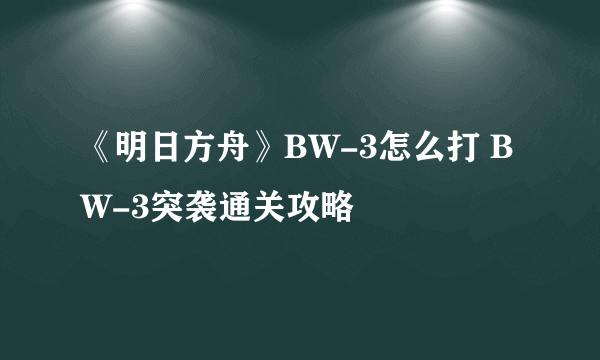 《明日方舟》BW-3怎么打 BW-3突袭通关攻略